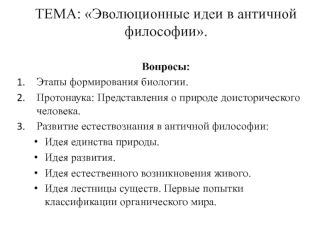 ТЕМА: «Эволюционные идеи в античной философии».

Вопросы:

1. Этапы формирования биологии.
2. Протонаука: Представления о природе доисторического человека.
3. Развитие естествознания в античной философии:
• Идея единства природы.
• Идея развития.
• Идея естественного возникновения живого.
• Идея лестницы существ. Первые попытки классификации органического мира.